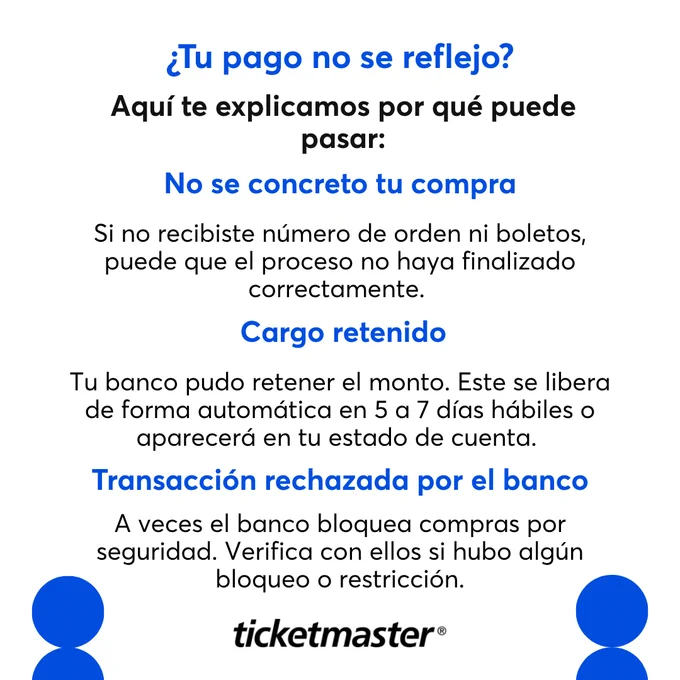 ¿Tu pago no se reflejo?

Aquí te explicamos por qué puede pasar:

No se concreto tu compra

Si no recibiste número de orden ni boletos, puede que el proceso no haya finalizado correctamente.

Cargo retenido

Tu banco pudo retener el monto. Este se libera de forma automática en 5 a 7 días hábiles o aparecerá en tu estado de cuenta.

Transacción rechazada por el banco

A veces el banco bloquea compras por seguridad. Verifica con ellos si hubo algún bloqueo o restricción.

ticketmaster®